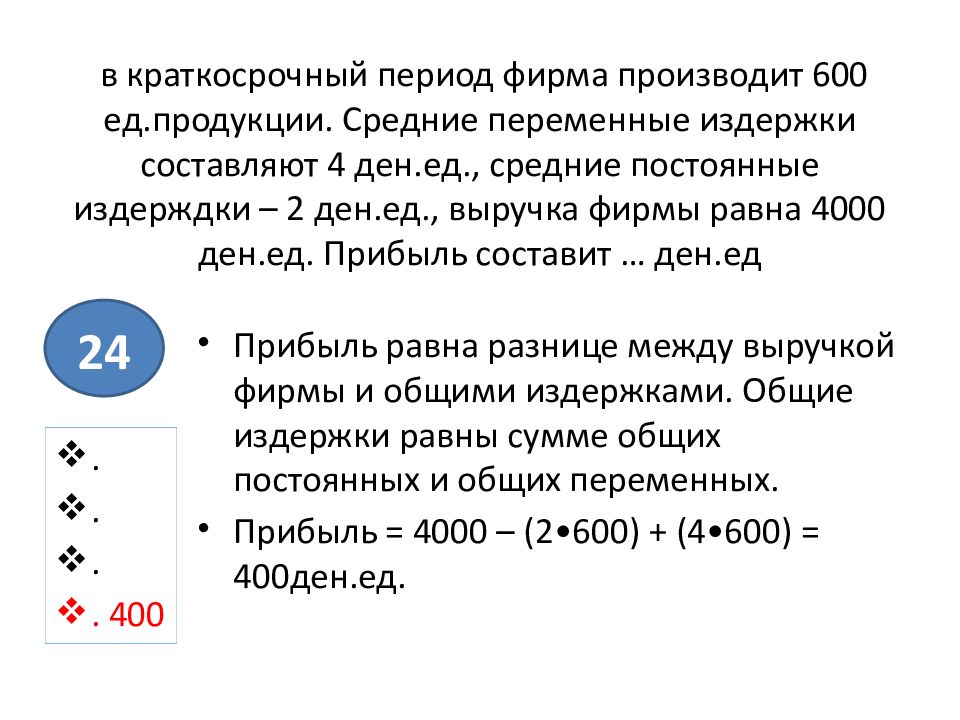 в краткосрочный период фирма производит 600 ед.продукции. Средние переменные издержки составляют 4 ден.ед., средние постоянные издерждки – 2 ден.ед., выручка фирмы равна 4000 ден.ед. Прибыль составит … ден.ед

24

❖ .
❖ .
❖ .
❖ . 400

• Прибыль равна разнице между выручкой фирмы и общими издержками. Общие издержки равны сумме общих постоянных и общих переменных.
• Прибыль = 4000 – (2•600) + (4•600) = 400ден.ед.